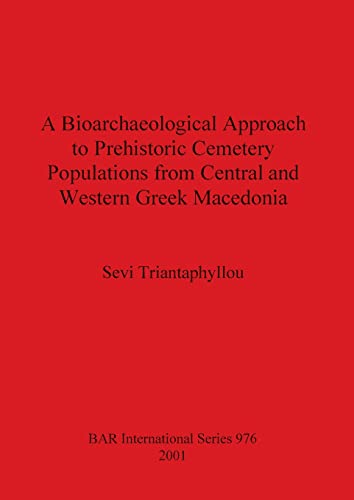 A Bioarchaeological Approach to Prehistoric Cemetery Populations from Central and Western Greek Macedonia

Sevi Triantaphyllou

BAR International Series 976
2001